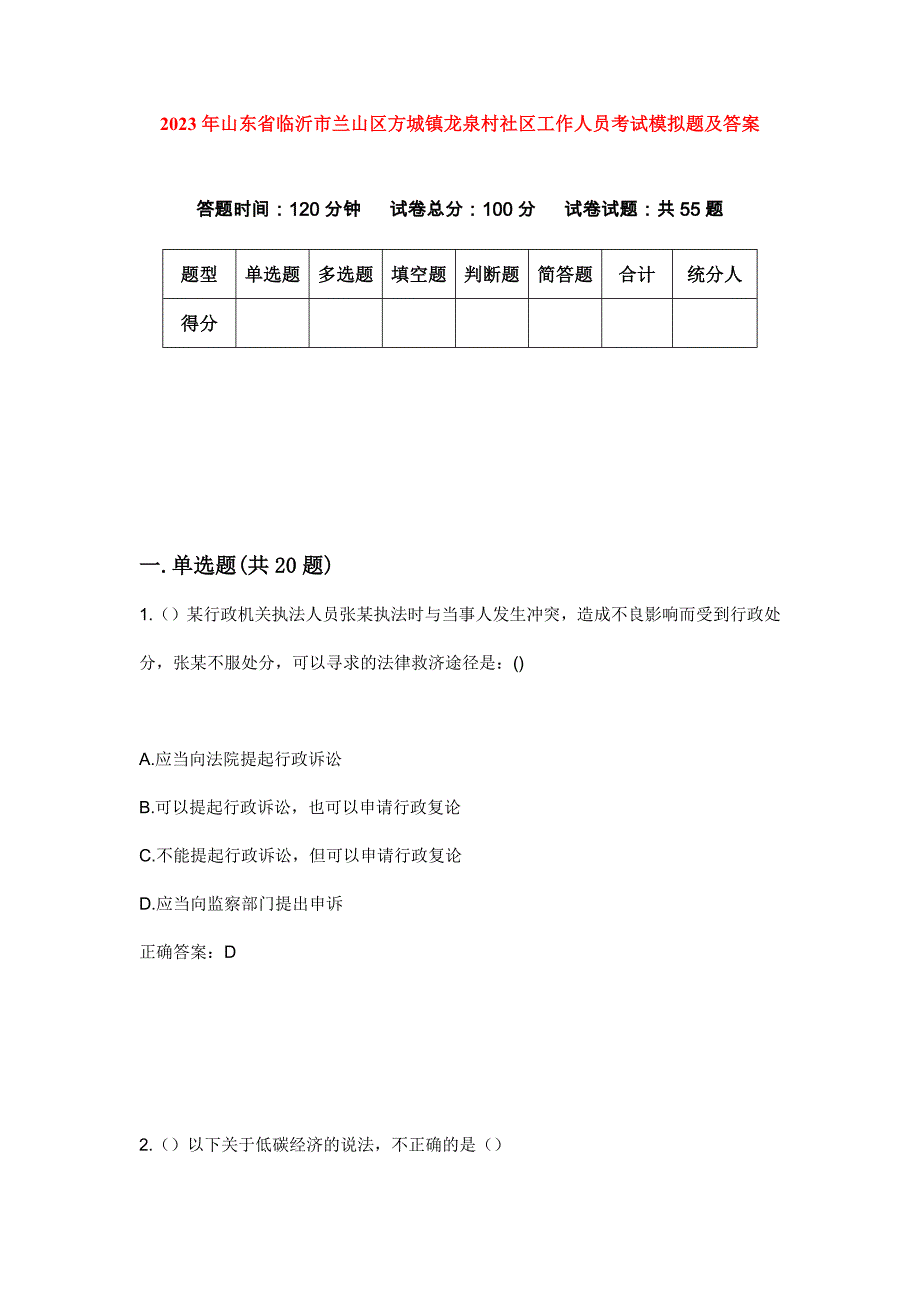 2023年山东省临沂市兰山区方城镇龙泉村社区工作人员考试模拟题及答案

答题时间：120分钟　试卷总分：100分　试卷试题：共55题

| 题型 | 单选题 | 多选题 | 填空题 | 判断题 | 简答题 | 合计 | 统分人 |
|---|---|---|---|---|---|---|---|
| 得分 | | | | | | | |

一.单选题(共20题)

1.（）某行政机关执法人员张某执法时与当事人发生冲突，造成不良影响而受到行政处分，张某不服处分，可以寻求的法律救济途径是：()

A.应当向法院提起行政诉讼

B.可以提起行政诉讼，也可以申请行政复论

C.不能提起行政诉讼，但可以申请行政复论

D.应当向监察部门提出申诉

正确答案：D

2.（）以下关于低碳经济的说法，不正确的是（）